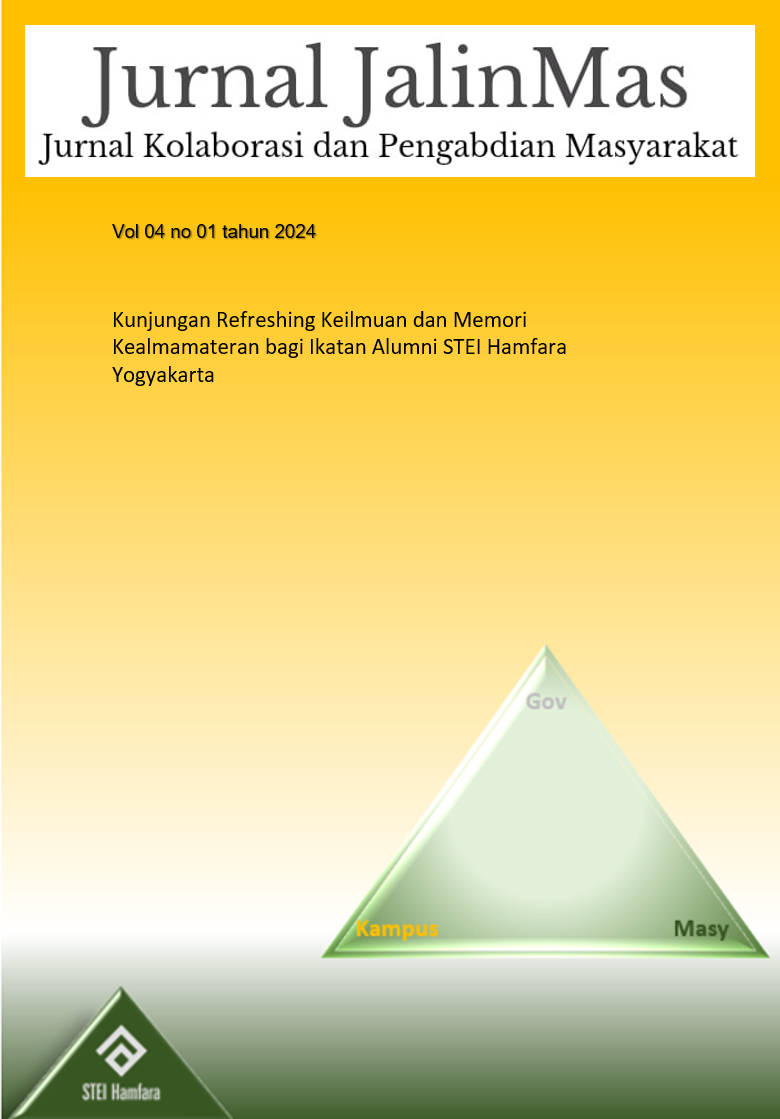 Jurnal JalinMas
Jurnal Kolaborasi dan Pengabdian Masyarakat

Vol 04 no 01 tahun 2024

Kunjungan Refreshing Keilmuan dan Memori Kealmamateran bagi Ikatan Alumni STEI Hamfara Yogyakarta

Gov

Kampus

Masy

STEI Hamfara